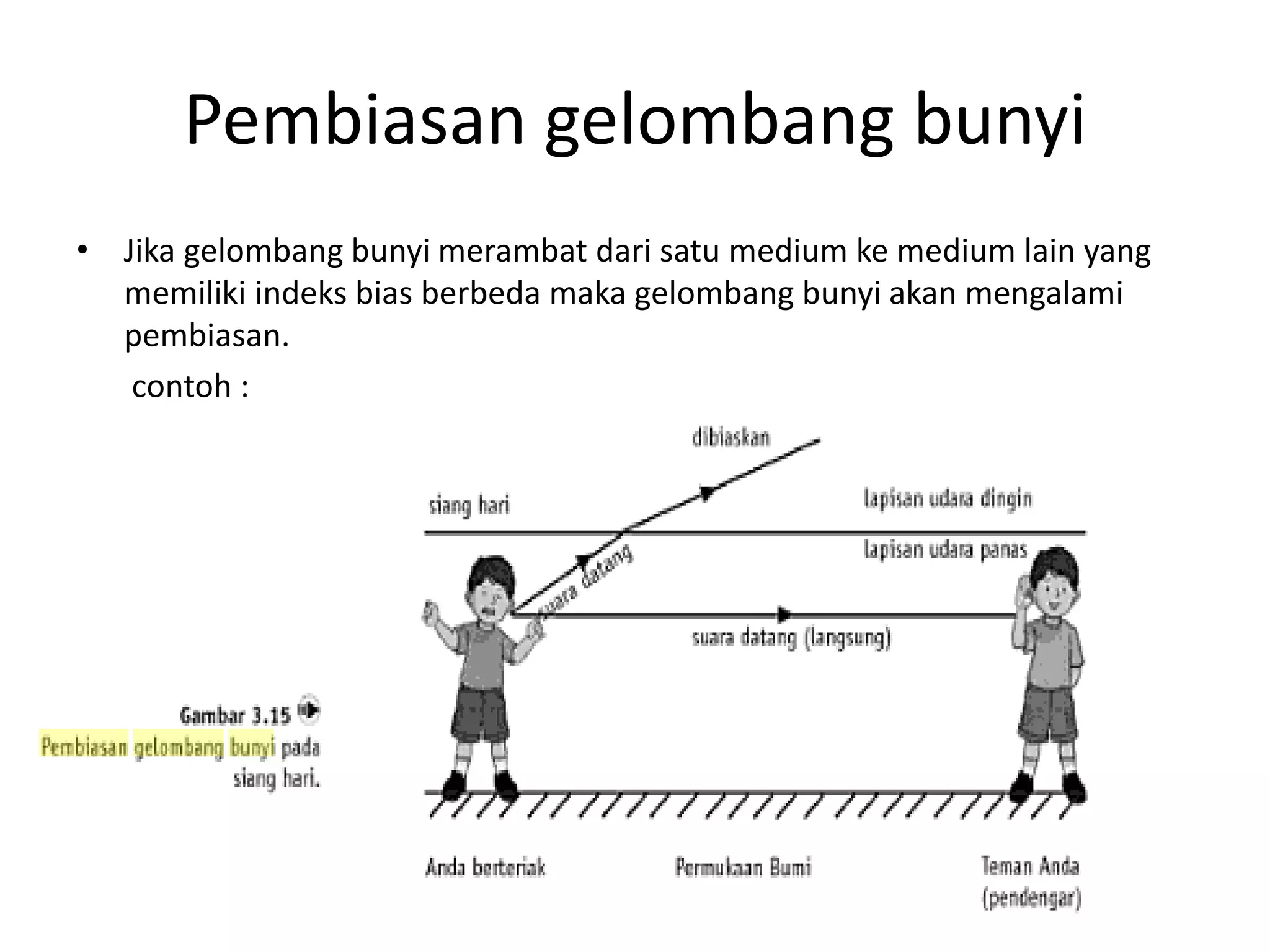 Pembiasan gelombang bunyi

• Jika gelombang bunyi merambat dari satu medium ke medium lain yang memiliki indeks bias berbeda maka gelombang bunyi akan mengalami pembiasan.

contoh :

dibiaskan

siang hari

lapisan udara dingin

lapisan udara panas

suara datang

suara datang (langsung)

Gambar 3.15
Pembiasan gelombang bunyi pada siang hari.

Anda berteriak

Permukaan Bumi

Teman Anda (pendengar)